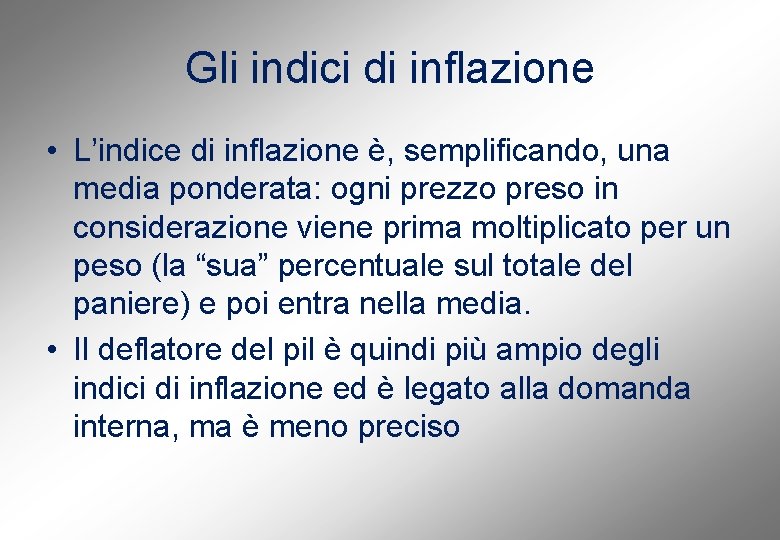 Gli indici di inflazione

• L’indice di inflazione è, semplificando, una media ponderata: ogni prezzo preso in considerazione viene prima moltiplicato per un peso (la “sua” percentuale sul totale del paniere) e poi entra nella media.

• Il deflatore del pil è quindi più ampio degli indici di inflazione ed è legato alla domanda interna, ma è meno preciso